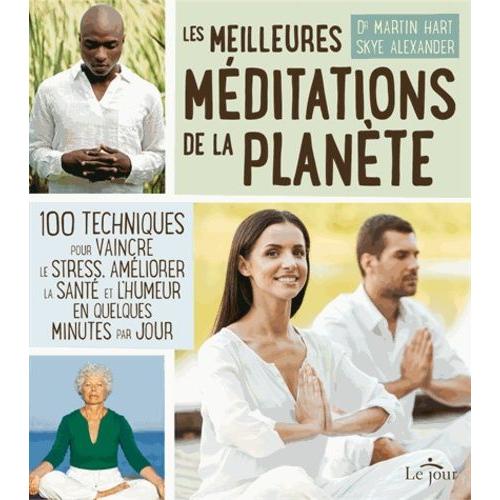 LES MEILLEURES MÉDITATIONS DE LA PLANÈTE

Dr MARTIN HART
SKYE ALEXANDER

100 TECHNIQUES POUR VAINCRE LE STRESS, AMÉLIORER LA SANTÉ ET L'HUMEUR EN QUELQUES MINUTES PAR JOUR

Le jour